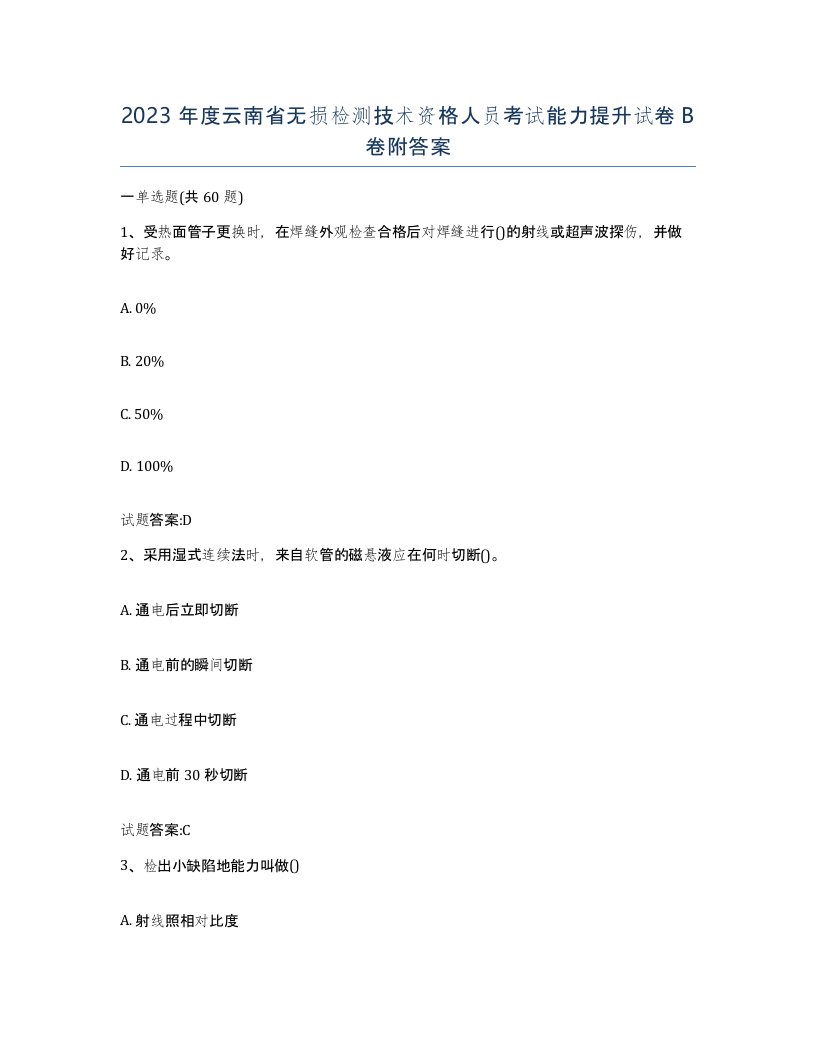 2023 年度云南省无损检测技术资格人员考试能力提升试卷 B 卷附答案

一单选题(共 60 题)

1、受热面管子更换时，在焊缝外观检查合格后对焊缝进行()的射线或超声波探伤，并做好记录。

A. 0%

B. 20%

C. 50%

D. 100%

试题答案:D

2、采用湿式连续法时，来自软管的磁悬液应在何时切断()。

A. 通电后立即切断

B. 通电前的瞬间切断

C. 通电过程中切断

D. 通电前 30 秒切断

试题答案:C

3、检出小缺陷地能力叫做()

A. 射线照相对比度